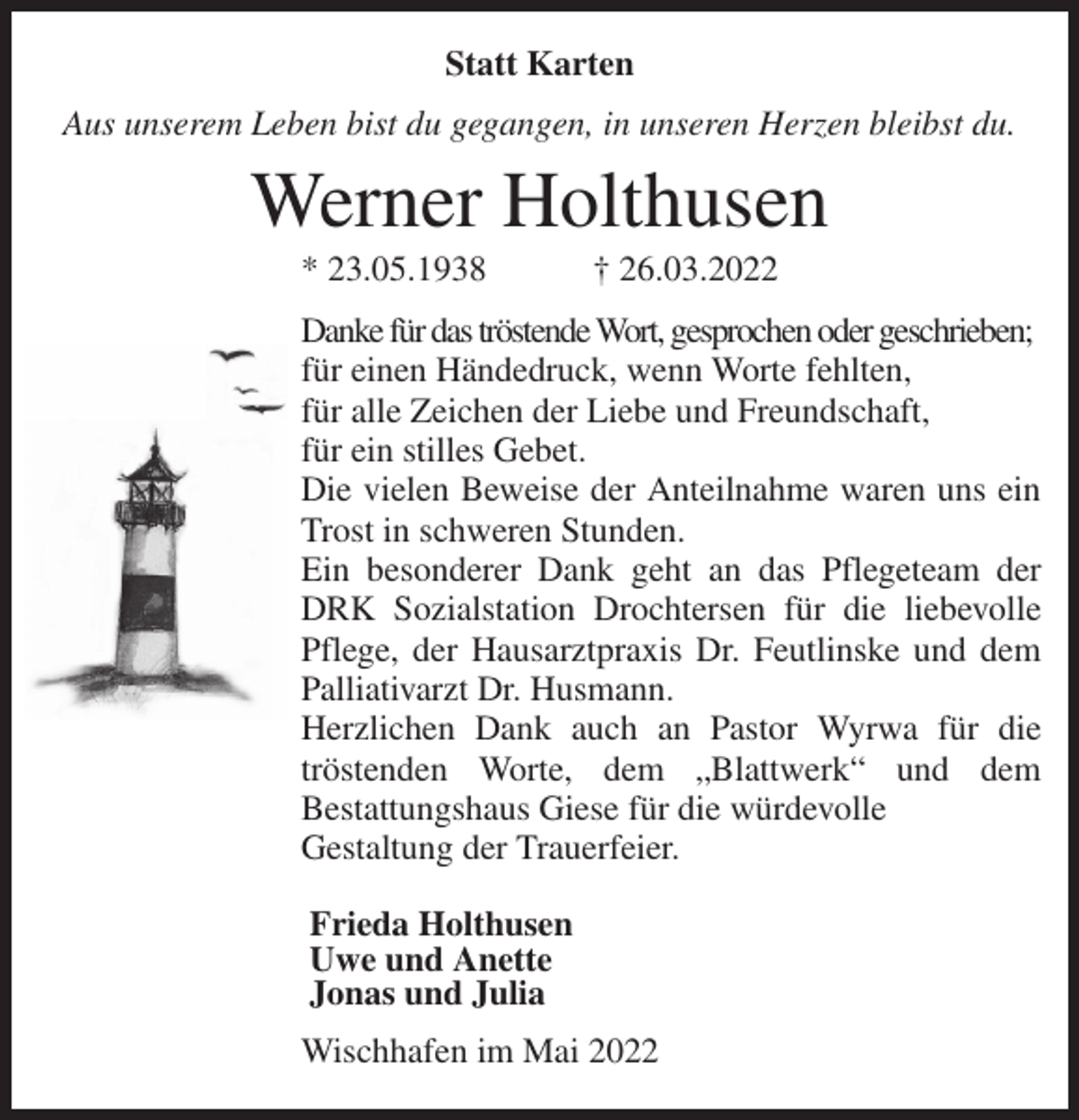 Statt Karten

Aus unserem Leben bist du gegangen, in unseren Herzen bleibst du.

Werner Holthusen

* 23.05.1938 † 26.03.2022

Danke für das tröstende Wort, gesprochen oder geschrieben;
für einen Händedruck, wenn Worte fehlten,
für alle Zeichen der Liebe und Freundschaft,
für ein stilles Gebet.

Die vielen Beweise der Anteilnahme waren uns ein Trost in schweren Stunden.

Ein besonderer Dank geht an das Pflegeteam der DRK Sozialstation Drochtersen für die liebevolle Pflege, der Hausarztpraxis Dr. Feutlinske und dem Palliativarzt Dr. Husmann.

Herzlichen Dank auch an Pastor Wyrwa für die tröstenden Worte, dem „Blattwerk“ und dem Bestattungshaus Giese für die würdevolle Gestaltung der Trauerfeier.

Frieda Holthusen
Uwe und Anette
Jonas und Julia

Wischhafen im Mai 2022